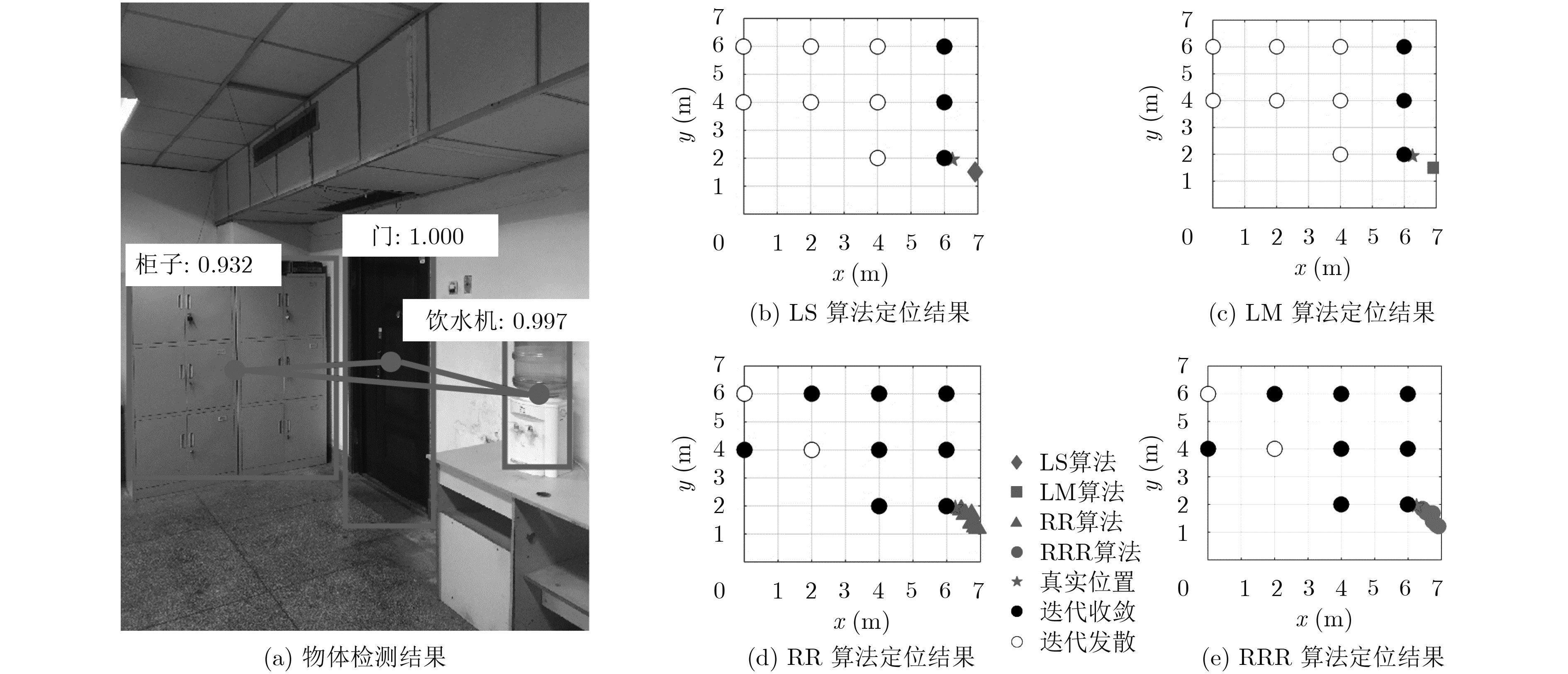 门: 1.000

柜子: 0.932

饮水机: 0.997

(a) 物体检测结果

7
6
5
4
3
2
1
0
$y$ (m)
1 2 3 4 5 6 7
$x$ (m)

(b) LS 算法定位结果

7
6
5
4
3
2
1
0
$y$ (m)
1 2 3 4 5 6 7
$x$ (m)

(c) LM 算法定位结果

7
6
5
4
3
2
1
0
$y$ (m)
1 2 3 4 5 6 7
$x$ (m)

(d) RR 算法定位结果

LS算法
LM算法
RR算法
RRR算法
真实位置
迭代收敛
迭代发散

7
6
5
4
3
2
1
0
$y$ (m)
1 2 3 4 5 6 7
$x$ (m)

(e) RRR 算法定位结果